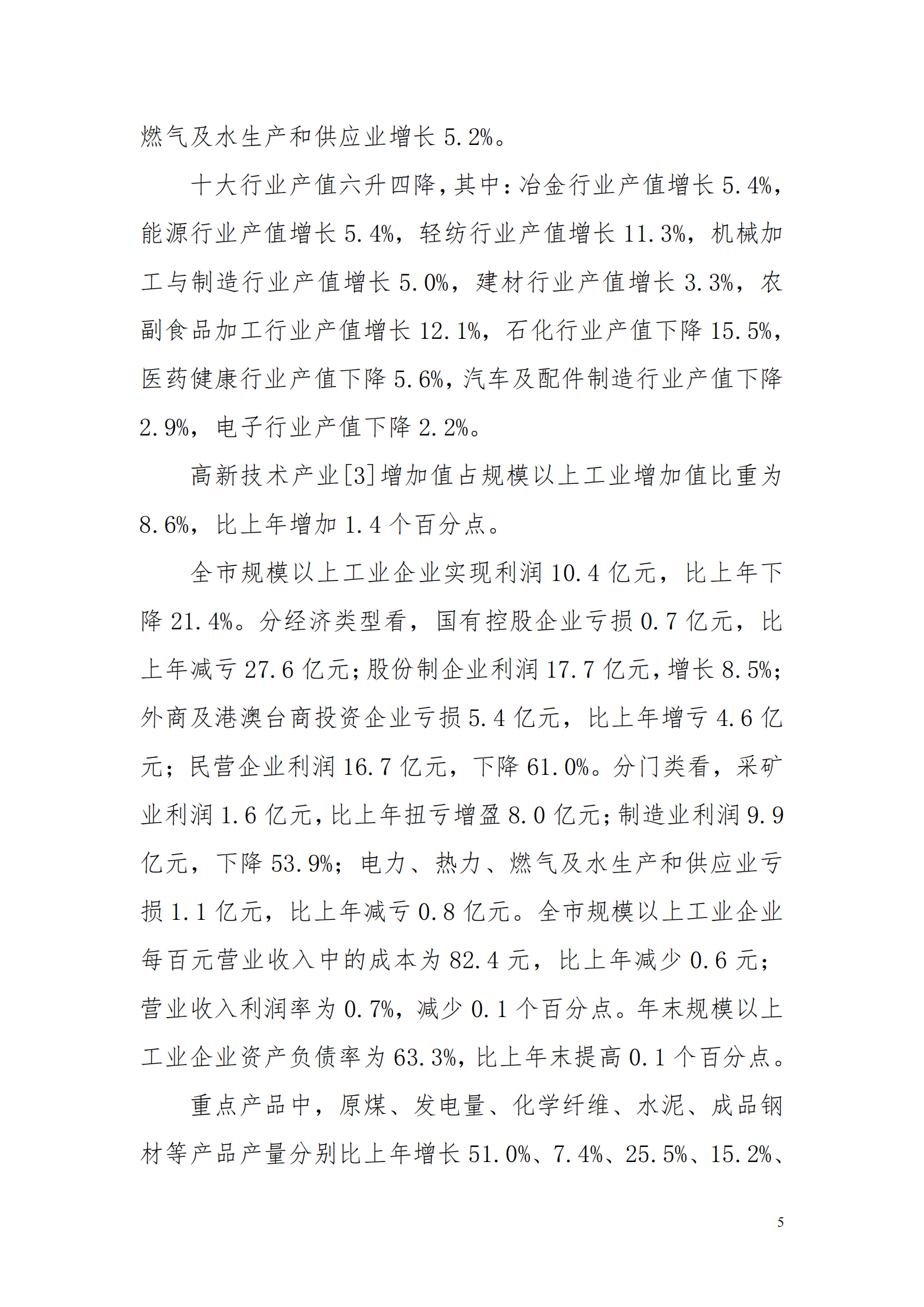 燃气及水生产和供应业增长 5.2%。

十大行业产值六升四降，其中：冶金行业产值增长 5.4%，能源行业产值增长 5.4%，轻纺行业产值增长 11.3%，机械加工与制造行业产值增长 5.0%，建材行业产值增长 3.3%，农副食品加工行业产值增长 12.1%，石化行业产值下降 15.5%，医药健康行业产值下降 5.6%，汽车及配件制造行业产值下降 2.9%，电子行业产值下降 2.2%。

高新技术产业[3]增加值占规模以上工业增加值比重为 8.6%，比上年增加 1.4 个百分点。

全市规模以上工业企业实现利润 10.4 亿元，比上年下降 21.4%。分经济类型看，国有控股企业亏损 0.7 亿元，比上年减亏 27.6 亿元；股份制企业利润 17.7 亿元，增长 8.5%；外商及港澳台商投资企业亏损 5.4 亿元，比上年增亏 4.6 亿元；民营企业利润 16.7 亿元，下降 61.0%。分门类看，采矿业利润 1.6 亿元，比上年扭亏增盈 8.0 亿元；制造业利润 9.9 亿元，下降 53.9%；电力、热力、燃气及水生产和供应业亏损 1.1 亿元，比上年减亏 0.8 亿元。全市规模以上工业企业每百元营业收入中的成本为 82.4 元，比上年减少 0.6 元；营业收入利润率为 0.7%，减少 0.1 个百分点。年末规模以上工业企业资产负债率为 63.3%，比上年末提高 0.1 个百分点。

重点产品中，原煤、发电量、化学纤维、水泥、成品钢材等产品产量分别比上年增长 51.0%、7.4%、25.5%、15.2%、

5